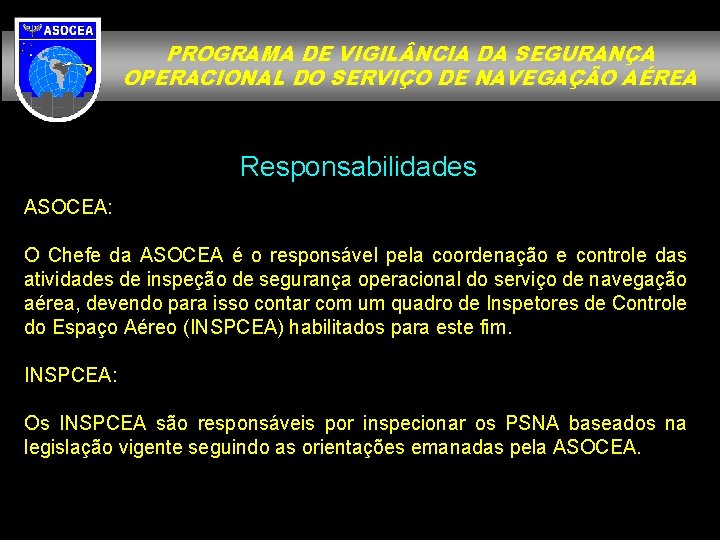 ASOCEA

PROGRAMA DE VIGILÂNCIA DA SEGURANÇA OPERACIONAL DO SERVIÇO DE NAVEGAÇÃO AÉREA

Responsabilidades

ASOCEA:

O Chefe da ASOCEA é o responsável pela coordenação e controle das atividades de inspeção de segurança operacional do serviço de navegação aérea, devendo para isso contar com um quadro de Inspetores de Controle do Espaço Aéreo (INSPCEA) habilitados para este fim.

INSPCEA:

Os INSPCEA são responsáveis por inspecionar os PSNA baseados na legislação vigente seguindo as orientações emanadas pela ASOCEA.